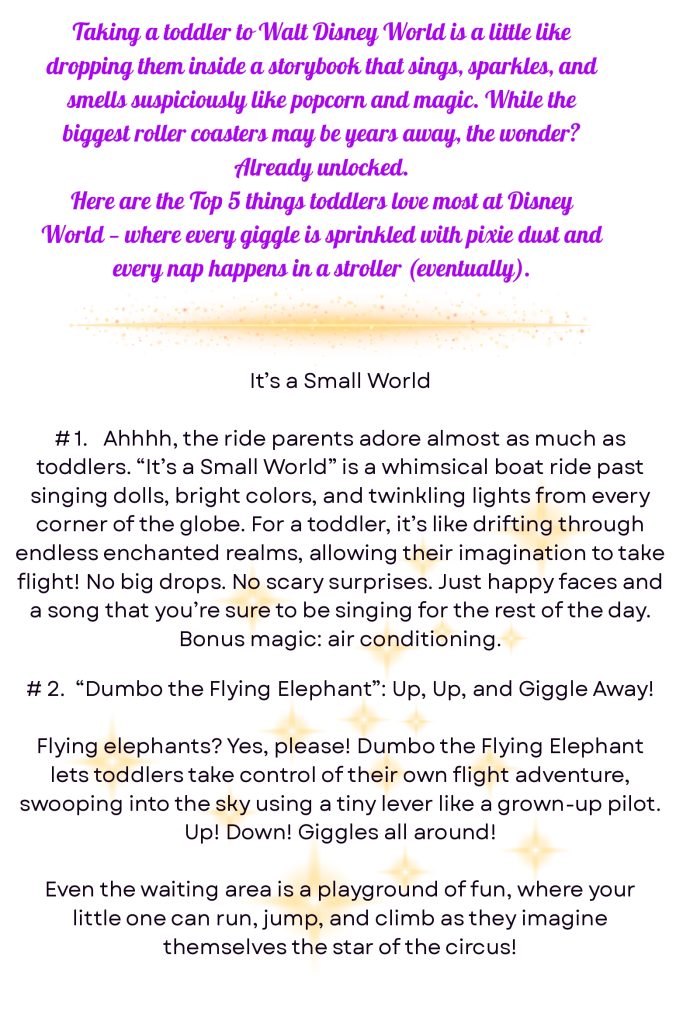 Taking a toddler to Walt Disney World is a little like dropping them inside a storybook that sings, sparkles, and smells suspiciously like popcorn and magic. While the biggest roller coasters may be years away, the wonder? Already unlocked.
Here are the Top 5 things toddlers love most at Disney World – where every giggle is sprinkled with pixie dust and every nap happens in a stroller (eventually).

It's a Small World

#1. Ahhhh, the ride parents adore almost as much as toddlers. "It's a Small World" is a whimsical boat ride past singing dolls, bright colors, and twinkling lights from every corner of the globe. For a toddler, it's like drifting through endless enchanted realms, allowing their imagination to take flight! No big drops. No scary surprises. Just happy faces and a song that you're sure to be singing for the rest of the day. Bonus magic: air conditioning.

# 2. "Dumbo the Flying Elephant": Up, Up, and Giggle Away!

Flying elephants? Yes, please! Dumbo the Flying Elephant lets toddlers take control of their own flight adventure, swooping into the sky using a tiny lever like a grown-up pilot. Up! Down! Giggles all around!

Even the waiting area is a playground of fun, where your little one can run, jump, and climb as they imagine themselves the star of the circus!